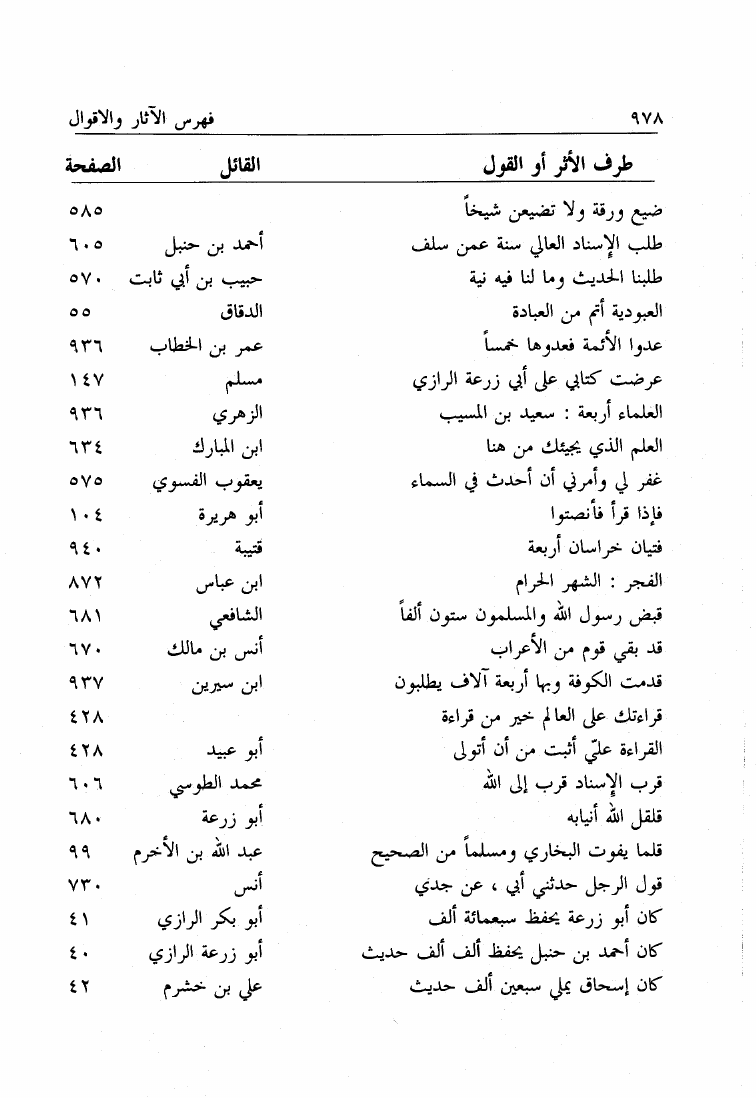 ٩٧٨ فهرس الآثار والاقوال

| طرف الأثر أو القول | القائل | الصفحة |
|---|---|---|
| ضيع ورقة ولا تضيعن شيخاً | | ٥٨٥ |
| طلب الإسناد العالي سنة عمن سلف | أحمد بن حنبل | ٦٠٥ |
| طلبنا الحديث وما لنا فيه نية | حبيب بن أبي ثابت | ٥٧٠ |
| العبودية أتم من العبادة | الدقاق | ٥٥ |
| عدوا الأئمة فعدوها خمساً | عمر بن الخطاب | ٩٣٦ |
| عرضت كتابي على أبي زرعة الرازي | مسلم | ١٤٧ |
| العلماء أربعة : سعيد بن المسيب | الزهري | ٩٣٦ |
| العلم الذي يجيئك من هنا | ابن المبارك | ٦٣٤ |
| غفر لي وأمرني أن أحدث في السماء | يعقوب الفسوي | ٥٧٥ |
| فإذا قرأ فأنصتوا | أبو هريرة | ١٠٤ |
| فتيان خراسان أربعة | قتيبة | ٩٤٠ |
| الفجر : الشهر الحرام | ابن عباس | ٨٧٢ |
| قبض رسول الله والمسلمون ستون ألفاً | الشافعي | ٦٨١ |
| قد بقي قوم من الأعراب | أنس بن مالك | ٦٧٠ |
| قدمت الكوفة وبها أربعة آلاف يطلبون | ابن سيرين | ٩٣٧ |
| قراءتك على العالم خير من قراءة | | ٤٢٨ |
| القراءة عليّ أثبت من أن أتولى | أبو عبيد | ٤٢٨ |
| قرب الإسناد قرب إلى الله | محمد الطوسي | ٦٠٦ |
| قلقل الله أنيابه | أبو زرعة | ٦٨٠ |
| قلما يفوت البخاري ومسلماً من الصحيح | عبد الله بن الأخرم | ٩٩ |
| قول الرجل حدثني أبي ، عن جدي | أنس | ٧٣٠ |
| كان أبو زرعة يحفظ سبعمائة ألف | أبو بكر الرازي | ٤١ |
| كان أحمد بن حنبل يحفظ ألف ألف حديث | أبو زرعة الرازي | ٤٠ |
| كان إسحاق يملي سبعين ألف حديث | علي بن خشرم | ٤٢ |